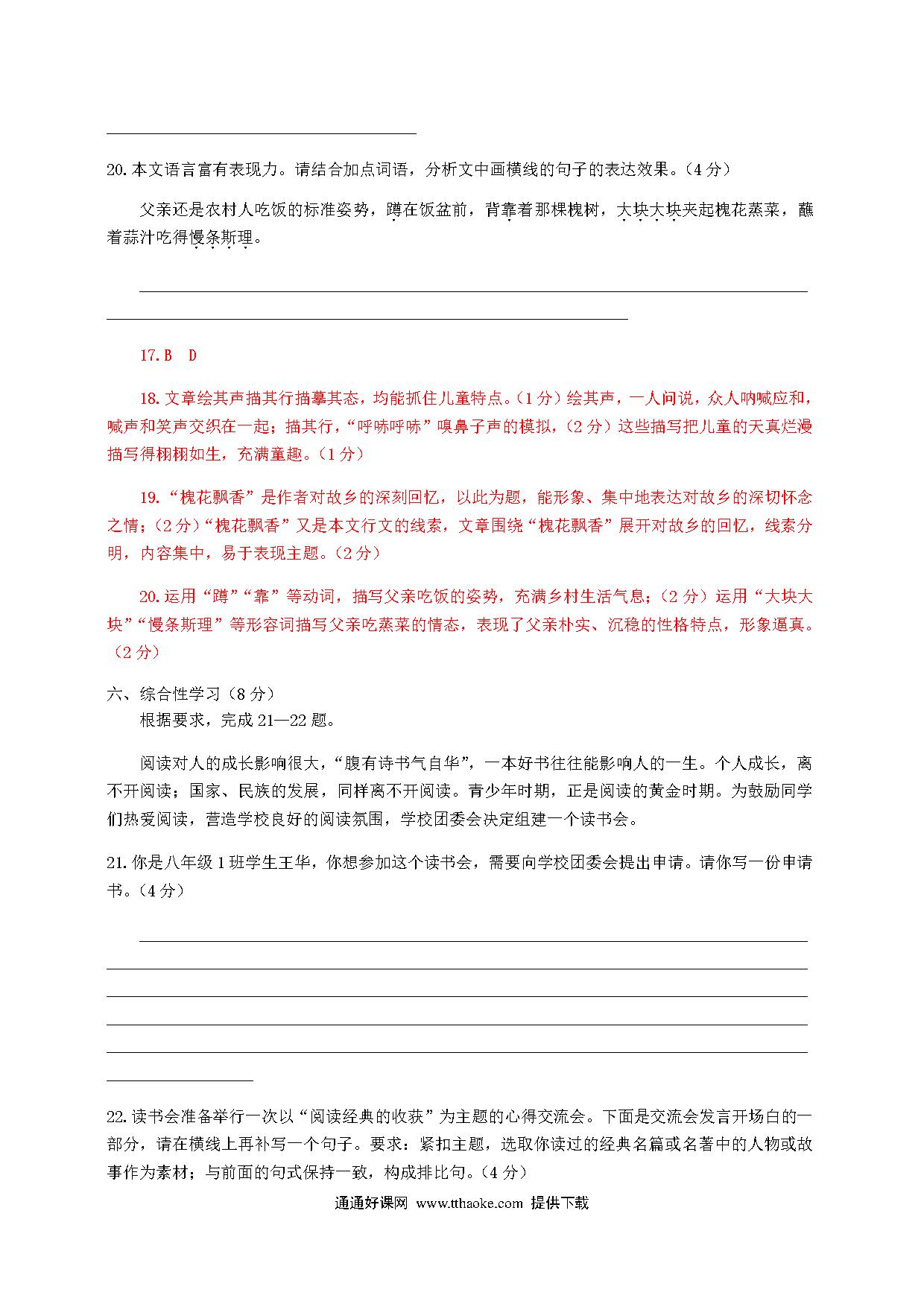 20. 本文语言富有表现力。请结合加点词语，分析文中画横线的句子的表达效果。（4 分）

父亲还是农村人吃饭的标准姿势，蹲在饭盆前，背靠着那棵槐树，大块大块夹起槐花蒸菜，蘸着蒜汁吃得慢条斯理。

17. B　D

18. 文章绘其声描其行描摹其态，均能抓住儿童特点。（1 分）绘其声，一人问说，众人呐喊应和，喊声和笑声交织在一起；描其行，“呼哧呼哧”嗅鼻子声的模拟，（2 分）这些描写把儿童的天真烂漫描写得栩栩如生，充满童趣。（1 分）

19. “槐花飘香”是作者对故乡的深刻回忆，以此为题，能形象、集中地表达对故乡的深切怀念之情；（2 分）“槐花飘香”又是本文行文的线索，文章围绕“槐花飘香”展开对故乡的回忆，线索分明，内容集中，易于表现主题。（2 分）

20. 运用“蹲”“靠”等动词，描写父亲吃饭的姿势，充满乡村生活气息；（2 分）运用“大块大块”“慢条斯理”等形容词描写父亲吃蒸菜的情态，表现了父亲朴实、沉稳的性格特点，形象逼真。（2 分）

六、综合性学习（8 分）
根据要求，完成 21—22 题。

阅读对人的成长影响很大，“腹有诗书气自华”，一本好书往往能影响人的一生。个人成长，离不开阅读；国家、民族的发展，同样离不开阅读。青少年时期，正是阅读的黄金时期。为鼓励同学们热爱阅读，营造学校良好的阅读氛围，学校团委会决定组建一个读书会。

21. 你是八年级 1 班学生王华，你想参加这个读书会，需要向学校团委会提出申请。请你写一份申请书。（4 分）

22. 读书会准备举行一次以“阅读经典的收获”为主题的心得交流会。下面是交流会发言开场白的一部分，请在横线上再补写一个句子。要求：紧扣主题，选取你读过的经典名篇或名著中的人物或故事作为素材；与前面的句式保持一致，构成排比句。（4 分）

通通好课网 www.tthaoke.com 提供下载